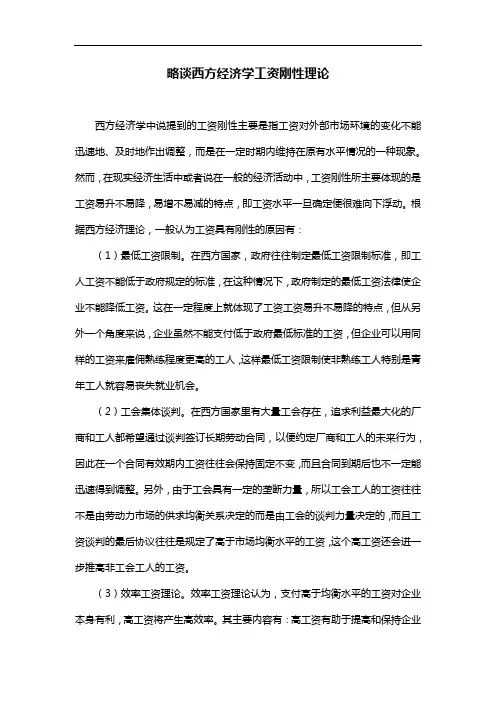 略谈西方经济学工资刚性理论

西方经济学中说提到的工资刚性主要是指工资对外部市场环境的变化不能迅速地、及时地作出调整，而是在一定时期内维持在原有水平情况的一种现象。然而，在现实经济生活中或者说在一般的经济活动中，工资刚性所主要体现的是工资易升不易降，易增不易减的特点，即工资水平一旦确定便很难向下浮动。根据西方经济理论，一般认为工资具有刚性的原因有：

（1）最低工资限制。在西方国家，政府往往制定最低工资限制标准，即工人工资不能低于政府规定的标准，在这种情况下，政府制定的最低工资法律使企业不能降低工资。这在一定程度上就体现了工资工资易升不易降的特点，但从另外一个角度来说，企业虽然不能支付低于政府最低标准的工资，但企业可以用同样的工资来雇佣熟练程度更高的工人，这样最低工资限制使非熟练工人特别是青年工人就容易丧失就业机会。

（2）工会集体谈判。在西方国家里有大量工会存在，追求利益最大化的厂商和工人都希望通过谈判签订长期劳动合同，以便约定厂商和工人的未来行为，因此在一个合同有效期内工资往往会保持固定不变，而且合同到期后也不一定能迅速得到调整。另外，由于工会具有一定的垄断力量，所以工会工人的工资往往不是由劳动力市场的供求均衡关系决定的而是由工会的谈判力量决定的，而且工资谈判的最后协议往往是规定了高于市场均衡水平的工资，这个高工资还会进一步推高非工会工人的工资。

（3）效率工资理论。效率工资理论认为，支付高于均衡水平的工资对企业本身有利，高工资将产生高效率。其主要内容有：高工资有助于提高和保持企业